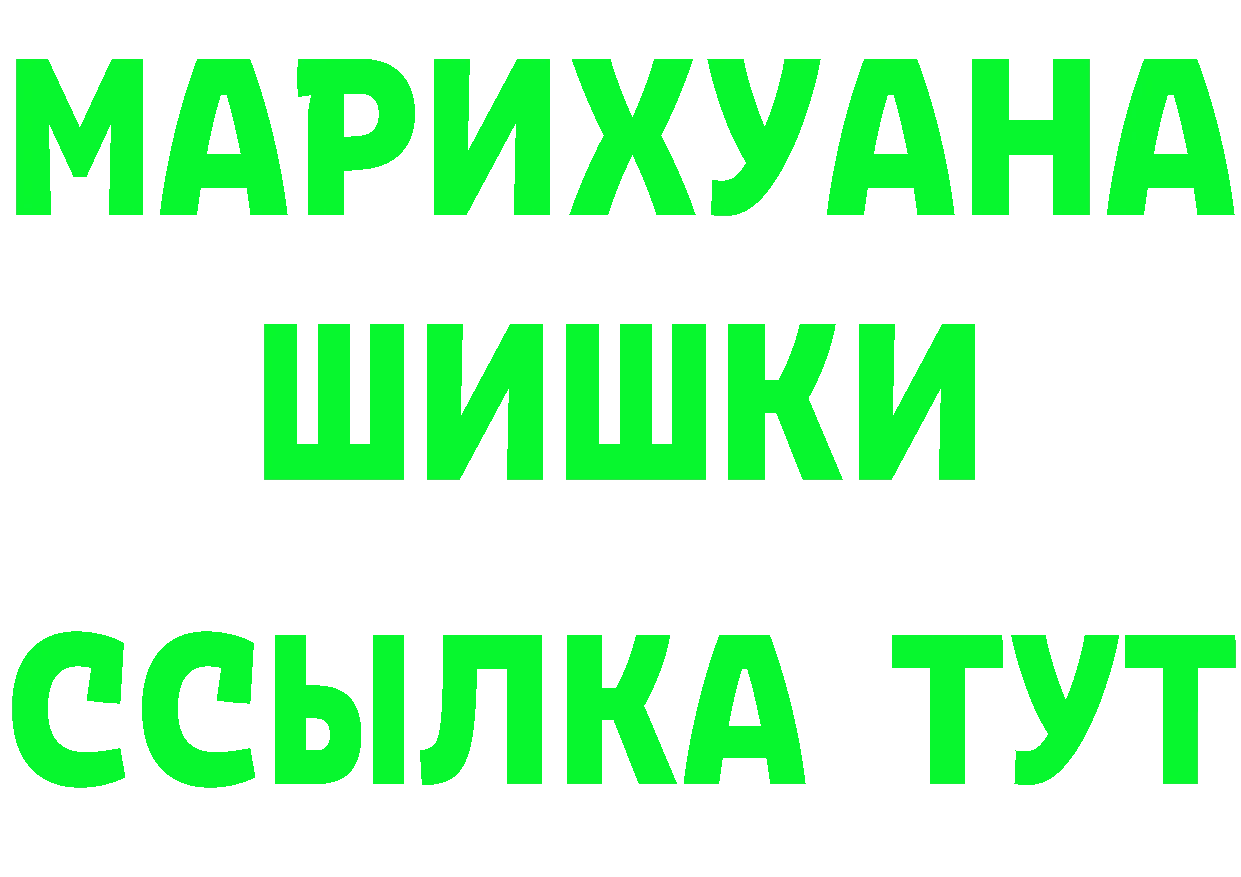 МАРИХУАНА
ШИШКИ
ССЫЛКА ТУТ